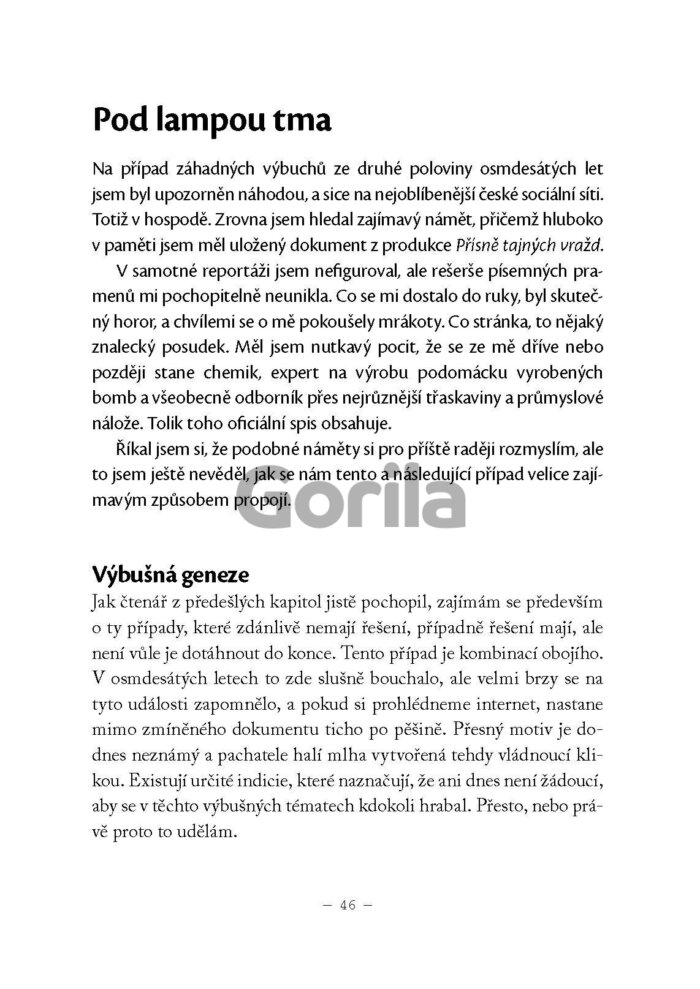 Pod lampou tma

Na případ záhadných výbuchů ze druhé poloviny osmdesátých let jsem byl upozorněn náhodou, a sice na nejoblíbenější české sociální síti. Totiž v hospodě. Zrovna jsem hledal zajímavý námět, přičemž hluboko v paměti jsem měl uložený dokument z produkce Přísně tajných vražd.

V samotné reportáži jsem nefiguroval, ale rešerše písemných pramenů mi pochopitelně neunikla. Co se mi dostalo do ruky, byl skutečný horor, a chvílemi se o mě pokoušely mrákoty. Co stránka, to nějaký znalecký posudek. Měl jsem nutkavý pocit, že se ze mě dříve nebo později stane chemik, expert na výrobu podomácku vyrobených bomb a všeobecně odborník přes nejrůznější třaskaviny a průmyslové nálože. Tolik toho oficiální spis obsahuje.

Říkal jsem si, že podobné náměty si pro příště raději rozmyslím, ale to jsem ještě nevěděl, jak se nám tento a následující případ velice zajímavým způsobem propojí.

Gorila

Výbušná geneze

Jak čtenář z předešlých kapitol jistě pochopil, zajímám se především o ty případy, které zdánlivě nemají řešení, případně řešení mají, ale není vůle je dotáhnout do konce. Tento případ je kombinací obojího. V osmdesátých letech to zde slušně bouchalo, ale velmi brzy se na tyto události zapomnělo, a pokud si prohlédneme internet, nastane mimo zmíněného dokumentu ticho po pěšině. Přesný motiv je dodnes neznámý a pachatele halí mlha vytvořená tehdy vládnoucí klikou. Existují určité indicie, které naznačují, že ani dnes není žádoucí, aby se v těchto výbušných tématech kdokoli hrabal. Přesto, nebo právě proto to udělám.

— 46 —